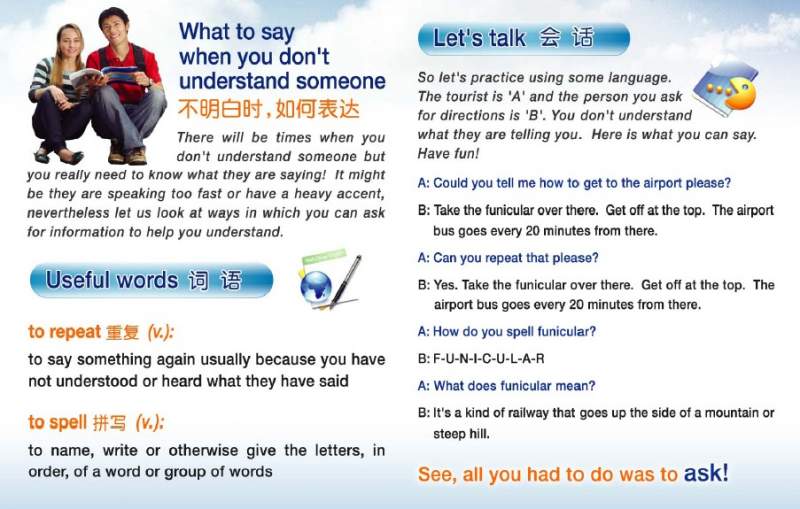 What to say when you don't understand someone
不明白时，如何表达

There will be times when you don't understand someone but you really need to know what they are saying! It might be they are speaking too fast or have a heavy accent, nevertheless let us look at ways in which you can ask for information to help you understand.

Useful words 词 语

to repeat 重复 (v.):
to say something again usually because you have not understood or heard what they have said

to spell 拼写 (v.):
to name, write or otherwise give the letters, in order, of a word or group of words

Let's talk 会 话

So let's practice using some language. The tourist is 'A' and the person you ask for directions is 'B'. You don't understand what they are telling you. Here is what you can say. Have fun!

A: Could you tell me how to get to the airport please?

B: Take the funicular over there. Get off at the top. The airport bus goes every 20 minutes from there.

A: Can you repeat that please?

B: Yes. Take the funicular over there. Get off at the top. The airport bus goes every 20 minutes from there.

A: How do you spell funicular?

B: F-U-N-I-C-U-L-A-R

A: What does funicular mean?

B: It's a kind of railway that goes up the side of a mountain or steep hill.

See, all you had to do was to ask!